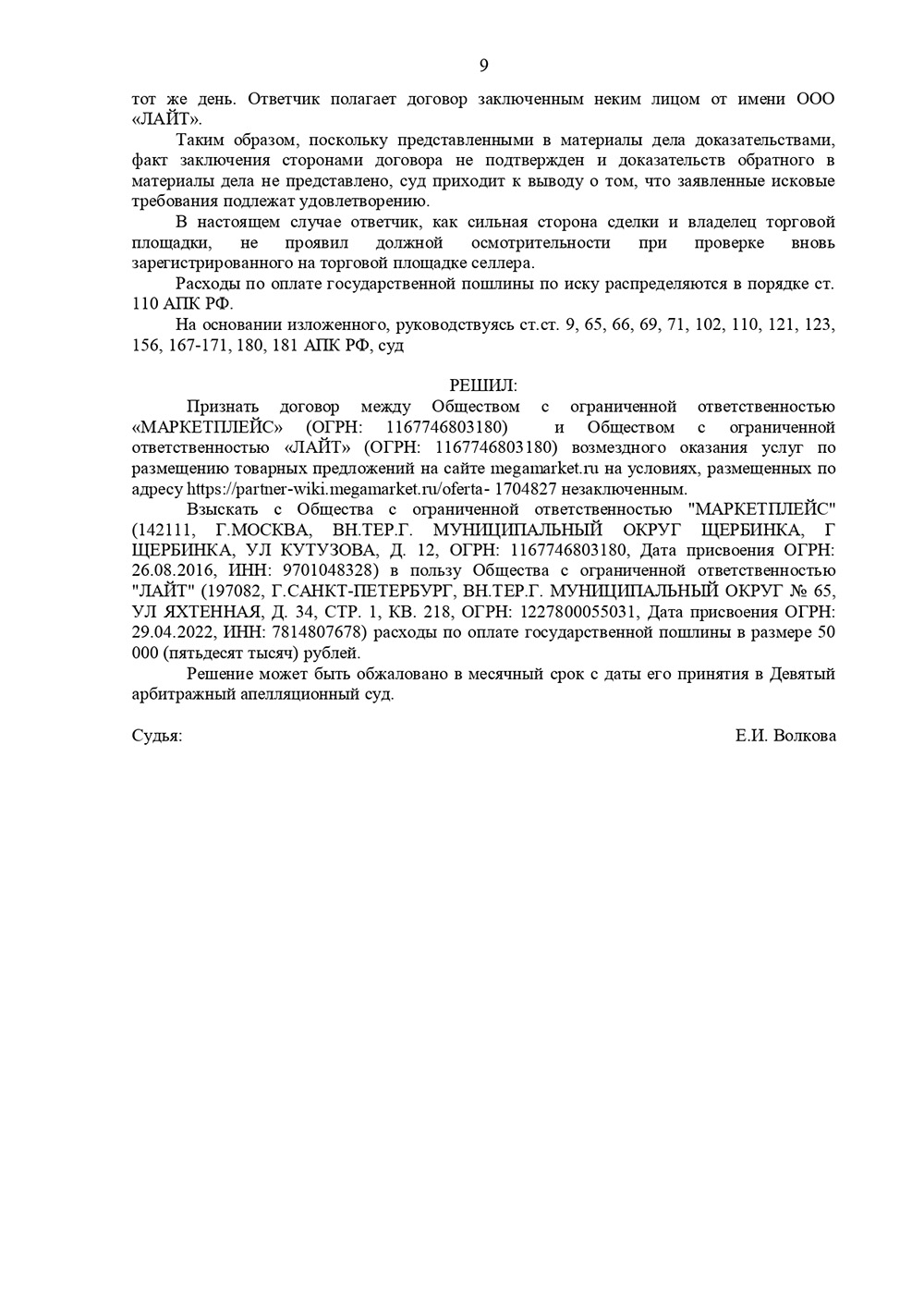 9

тот же день. Ответчик полагает договор заключенным неким лицом от имени ООО «ЛАЙТ».

Таким образом, поскольку представленными в материалы дела доказательствами, факт заключения сторонами договора не подтвержден и доказательств обратного в материалы дела не представлено, суд приходит к выводу о том, что заявленные исковые требования подлежат удовлетворению.

В настоящем случае ответчик, как сильная сторона сделки и владелец торговой площадки, не проявил должной осмотрительности при проверке вновь зарегистрированного на торговой площадке селлера.

Расходы по оплате государственной пошлины по иску распределяются в порядке ст. 110 АПК РФ.

На основании изложенного, руководствуясь ст.ст. 9, 65, 66, 69, 71, 102, 110, 121, 123, 156, 167-171, 180, 181 АПК РФ, суд

РЕШИЛ:

Признать договор между Обществом с ограниченной ответственностью «МАРКЕТПЛЕЙС» (ОГРН: 1167746803180) и Обществом с ограниченной ответственностью «ЛАЙТ» (ОГРН: 1167746803180) возмездного оказания услуг по размещению товарных предложений на сайте megamarket.ru на условиях, размещенных по адресу https://partner-wiki.megamarket.ru/oferta- 1704827 незаключенным.

Взыскать с Общества с ограниченной ответственностью "МАРКЕТПЛЕЙС" (142111, Г.МОСКВА, ВН.ТЕР.Г. МУНИЦИПАЛЬНЫЙ ОКРУГ ЩЕРБИНКА, Г ЩЕРБИНКА, УЛ КУТУЗОВА, Д. 12, ОГРН: 1167746803180, Дата присвоения ОГРН: 26.08.2016, ИНН: 9701048328) в пользу Общества с ограниченной ответственностью "ЛАЙТ" (197082, Г.САНКТ-ПЕТЕРБУРГ, ВН.ТЕР.Г. МУНИЦИПАЛЬНЫЙ ОКРУГ № 65, УЛ ЯХТЕННАЯ, Д. 34, СТР. 1, КВ. 218, ОГРН: 1227800055031, Дата присвоения ОГРН: 29.04.2022, ИНН: 7814807678) расходы по оплате государственной пошлины в размере 50 000 (пятьдесят тысяч) рублей.

Решение может быть обжаловано в месячный срок с даты его принятия в Девятый арбитражный апелляционный суд.

Судья: Е.И. Волкова